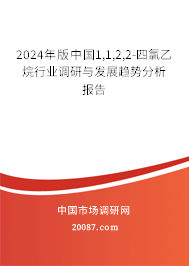 2024年版中国1,1,2,2-四氯乙烷行业调研与发展趋势分析报告

中国市场调研网

20087.com